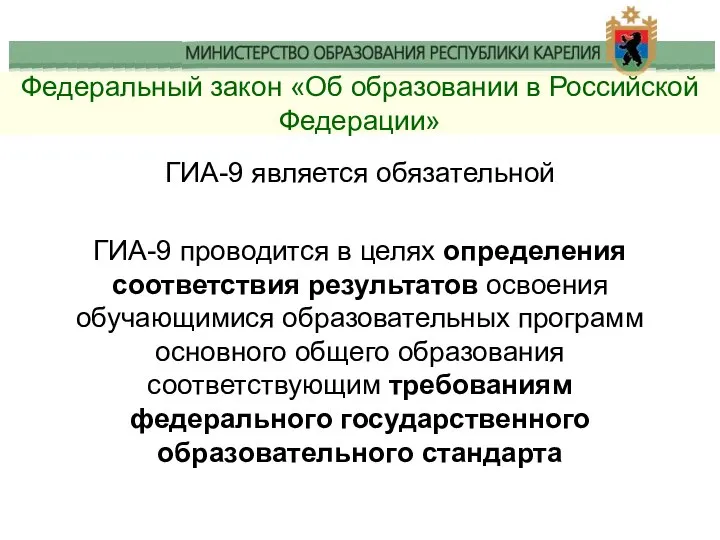 МИНИСТЕРСТВО ОБРАЗОВАНИЯ РЕСПУБЛИКИ КАРЕЛИЯ

Федеральный закон «Об образовании в Российской Федерации»

ГИА-9 является обязательной

ГИА-9 проводится в целях определения соответствия результатов освоения обучающимися образовательных программ основного общего образования соответствующим требованиям федерального государственного образовательного стандарта